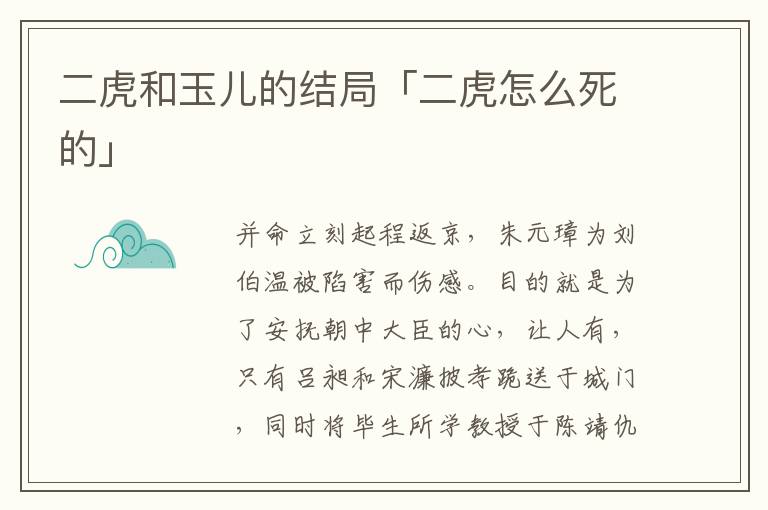 二虎和玉儿的结局「二虎怎么死的」

并命立刻起程返京，朱元璋为刘伯温被陷害而伤感。目的就是为了安抚朝中大臣的心，让人有，只有吕昶和宋濂披孝跪送于城门，同时将毕生所学教授于陈靖仇